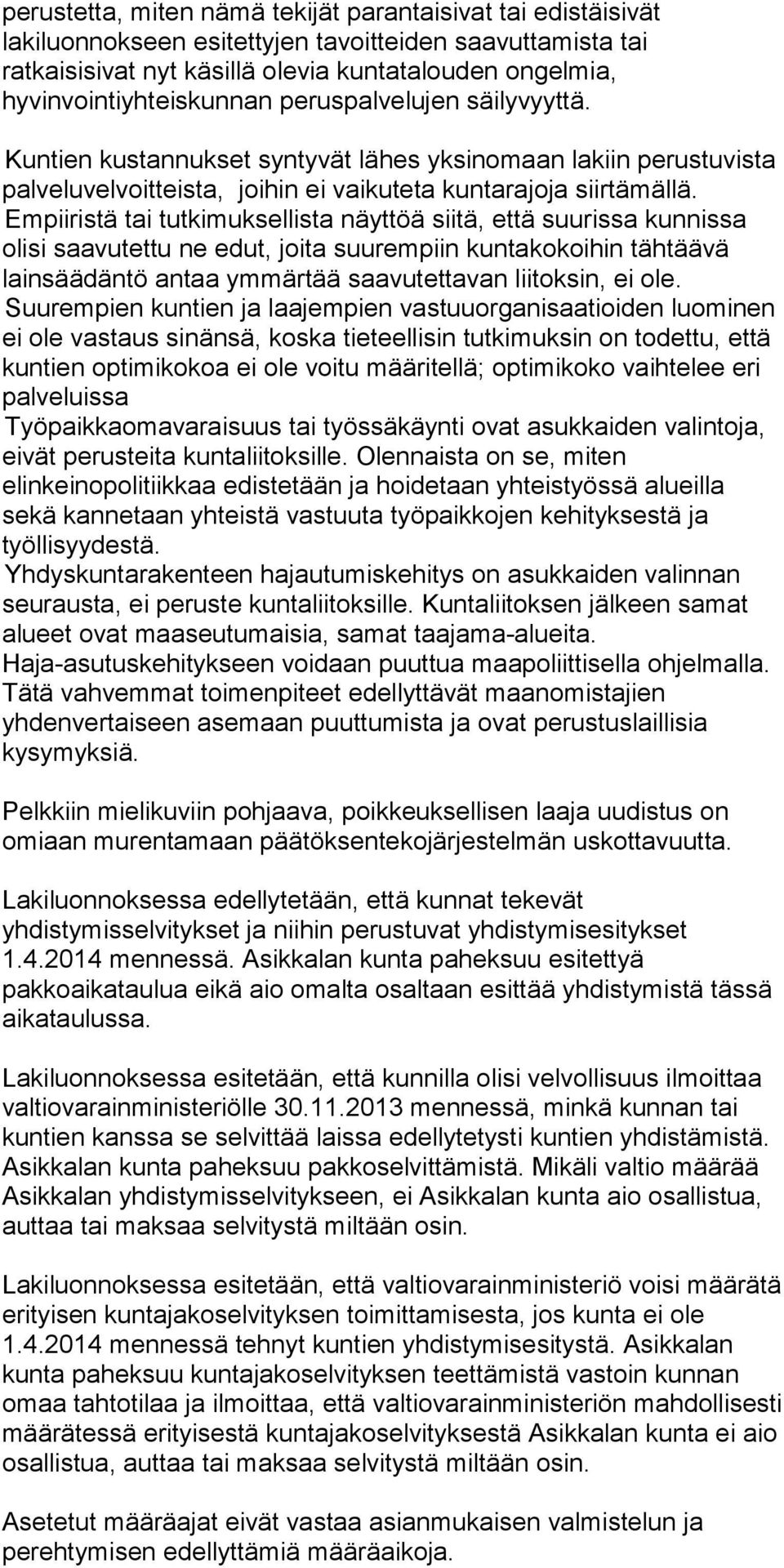 perustetta, miten nämä tekijät parantaisivat tai edistäisivät lakiluonnokseen esitettyjen tavoitteiden saavuttamista tai ratkaisisivat nyt käsillä olevia kuntatalouden ongelmia, hyvinvointiyhteiskunnan peruspalvelujen säilyvyyttä.

Kuntien kustannukset syntyvät lähes yksinomaan lakiin perustuvista palveluvelvoitteista, joihin ei vaikuteta kuntarajoja siirtämällä. Empiiristä tai tutkimuksellista näyttöä siitä, että suurissa kunnissa olisi saavutettu ne edut, joita suurempiin kuntakokoihin tähtäävä lainsäädäntö antaa ymmärtää saavutettavan liitoksin, ei ole. Suurempien kuntien ja laajempien vastuuorganisaatioiden luominen ei ole vastaus sinänsä, koska tieteellisin tutkimuksin on todettu, että kuntien optimikokoa ei ole voitu määritellä; optimikoko vaihtelee eri palveluissa

Työpaikkaomavaraisuus tai työssäkäynti ovat asukkaiden valintoja, eivät perusteita kuntaliitoksille. Olennaista on se, miten elinkeinopolitiikkaa edistetään ja hoidetaan yhteistyössä alueilla sekä kannetaan yhteistä vastuuta työpaikkojen kehityksestä ja työllisyydestä.

Yhdyskuntarakenteen hajautumiskehitys on asukkaiden valinnan seurausta, ei peruste kuntaliitoksille. Kuntaliitoksen jälkeen samat alueet ovat maaseutumaisia, samat taajama-alueita.

Haja-asutuskehitykseen voidaan puuttua maapoliittisella ohjelmalla. Tätä vahvemmat toimenpiteet edellyttävät maanomistajien yhdenvertaiseen asemaan puuttumista ja ovat perustuslaillisia kysymyksiä.

Pelkkiin mielikuviin pohjaava, poikkeuksellisen laaja uudistus on omiaan murentamaan päätöksentekojärjestelmän uskottavuutta.

Lakiluonnoksessa edellytetään, että kunnat tekevät yhdistymisselvitykset ja niihin perustuvat yhdistymisesitykset 1.4.2014 mennessä. Asikkalan kunta paheksuu esitettyä pakkoaikataulua eikä aio omalta osaltaan esittää yhdistymistä tässä aikataulussa.

Lakiluonnoksessa esitetään, että kunnilla olisi velvollisuus ilmoittaa valtiovarainministeriölle 30.11.2013 mennessä, minkä kunnan tai kuntien kanssa se selvittää laissa edellytetysti kuntien yhdistämistä. Asikkalan kunta paheksuu pakkoselvittämistä. Mikäli valtio määrää Asikkalan yhdistymisselvitykseen, ei Asikkalan kunta aio osallistua, auttaa tai maksaa selvitystä miltään osin.

Lakiluonnoksessa esitetään, että valtiovarainministeriö voisi määrätä erityisen kuntajakoselvityksen toimittamisesta, jos kunta ei ole 1.4.2014 mennessä tehnyt kuntien yhdistymisesitystä. Asikkalan kunta paheksuu kuntajakoselvityksen teettämistä vastoin kunnan omaa tahtotilaa ja ilmoittaa, että valtiovarainministeriön mahdollisesti määrätessä erityisestä kuntajakoselvityksestä Asikkalan kunta ei aio osallistua, auttaa tai maksaa selvitystä miltään osin.

Asetetut määräajat eivät vastaa asianmukaisen valmistelun ja perehtymisen edellyttämiä määräaikoja.